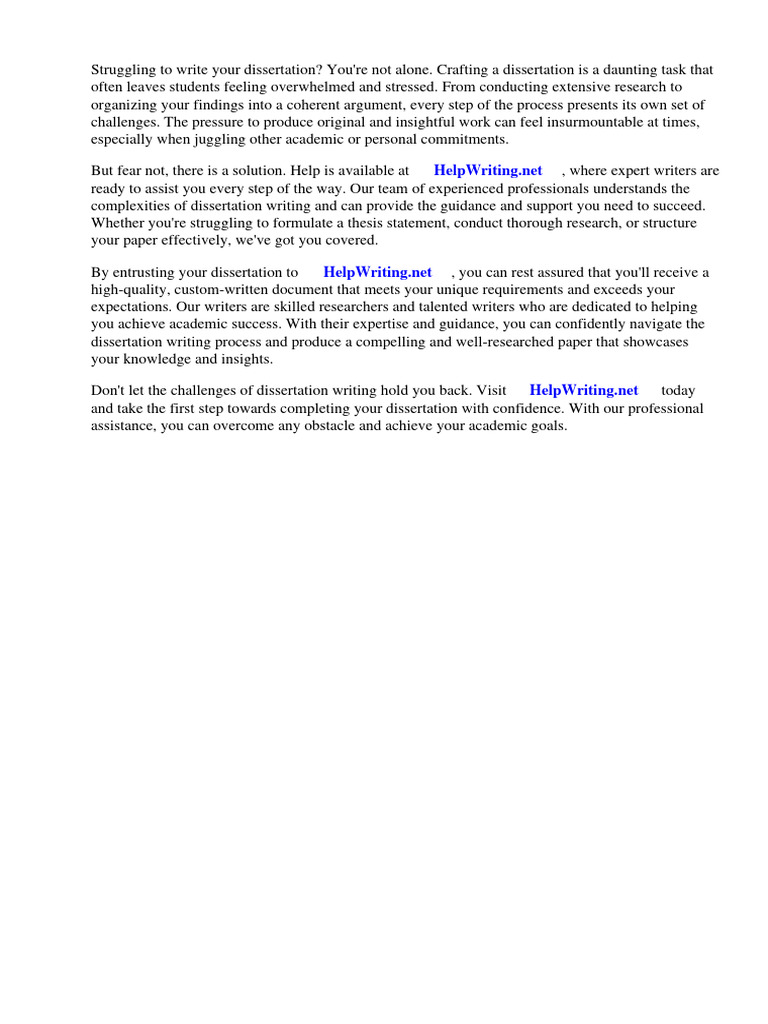 Struggling to write your dissertation? You're not alone. Crafting a dissertation is a daunting task that often leaves students feeling overwhelmed and stressed. From conducting extensive research to organizing your findings into a coherent argument, every step of the process presents its own set of challenges. The pressure to produce original and insightful work can feel insurmountable at times, especially when juggling other academic or personal commitments.

But fear not, there is a solution. Help is available at HelpWriting.net , where expert writers are ready to assist you every step of the way. Our team of experienced professionals understands the complexities of dissertation writing and can provide the guidance and support you need to succeed. Whether you're struggling to formulate a thesis statement, conduct thorough research, or structure your paper effectively, we've got you covered.

By entrusting your dissertation to HelpWriting.net , you can rest assured that you'll receive a high-quality, custom-written document that meets your unique requirements and exceeds your expectations. Our writers are skilled researchers and talented writers who are dedicated to helping you achieve academic success. With their expertise and guidance, you can confidently navigate the dissertation writing process and produce a compelling and well-researched paper that showcases your knowledge and insights.

Don't let the challenges of dissertation writing hold you back. Visit HelpWriting.net today and take the first step towards completing your dissertation with confidence. With our professional assistance, you can overcome any obstacle and achieve your academic goals.